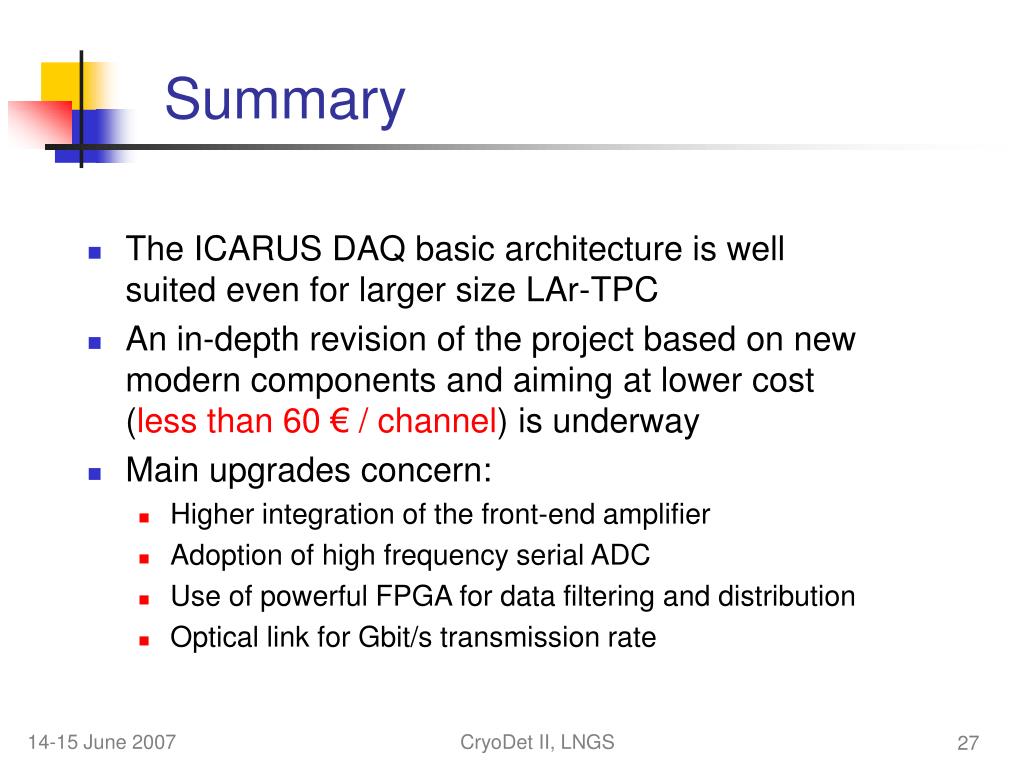 Summary

- The ICARUS DAQ basic architecture is well suited even for larger size LAr-TPC
- An in-depth revision of the project based on new modern components and aiming at lower cost (less than 60 € / channel) is underway
- Main upgrades concern:
  - Higher integration of the front-end amplifier
  - Adoption of high frequency serial ADC
  - Use of powerful FPGA for data filtering and distribution
  - Optical link for Gbit/s transmission rate

14-15 June 2007

CryoDet II, LNGS

27